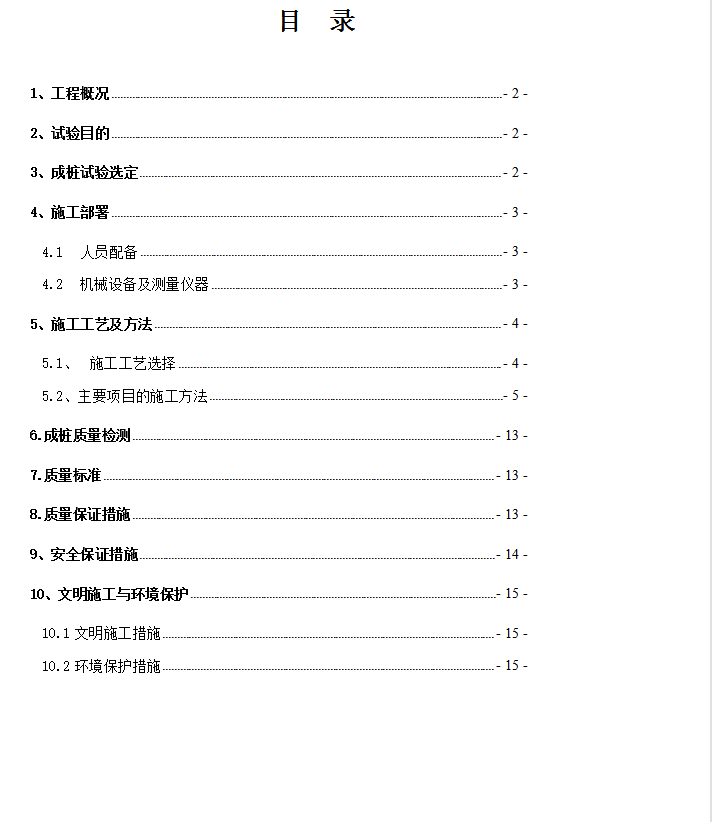 目 录

1、工程概况 - 2 -

2、试验目的 - 2 -

3、成桩试验选定 - 2 -

4、施工部署 - 3 -

4.1 人员配备 - 3 -

4.2 机械设备及测量仪器 - 3 -

5、施工工艺及方法 - 4 -

5.1、 施工工艺选择 - 4 -

5.2、主要项目的施工方法 - 5 -

6.成桩质量检测 - 13 -

7.质量标准 - 13 -

8.质量保证措施 - 13 -

9、安全保证措施 - 14 -

10、文明施工与环境保护 - 15 -

10.1 文明施工措施 - 15 -

10.2 环境保护措施 - 15 -